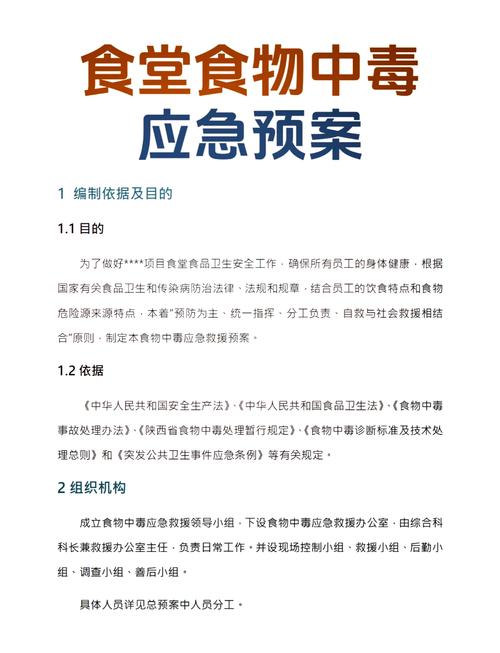 食堂食物中毒
应急预案

1 编制依据及目的

1.1 目的

为了做好****项目食堂食品卫生安全工作，确保所有员工的身体健康，根据国家有关食品卫生和传染病防治法律、法规和规章，结合员工的饮食特点和食物危险源来源特点，本着"预防为主、统一指挥、分工负责、自救与社会救援相结合"原则，制定本食物中毒应急救援预案。

1.2 依据

《中华人民共和国安全生产法》、《中华人民共和国食品卫生法》、《食物中毒事故处理办法》、《陕西省食物中毒处理暂行规定》、《食物中毒诊断标准及技术处理总则》和《突发公共卫生事件应急条例》等有关规定。

2 组织机构

成立食物中毒应急救援领导小组，下设食物中毒应急救援办公室，由综合科科长兼救援办公室主任，负责日常工作。并设现场控制小组、救援小组、后勤小组、调查小组、善后小组。

具体人员详见总预案中人员分工。